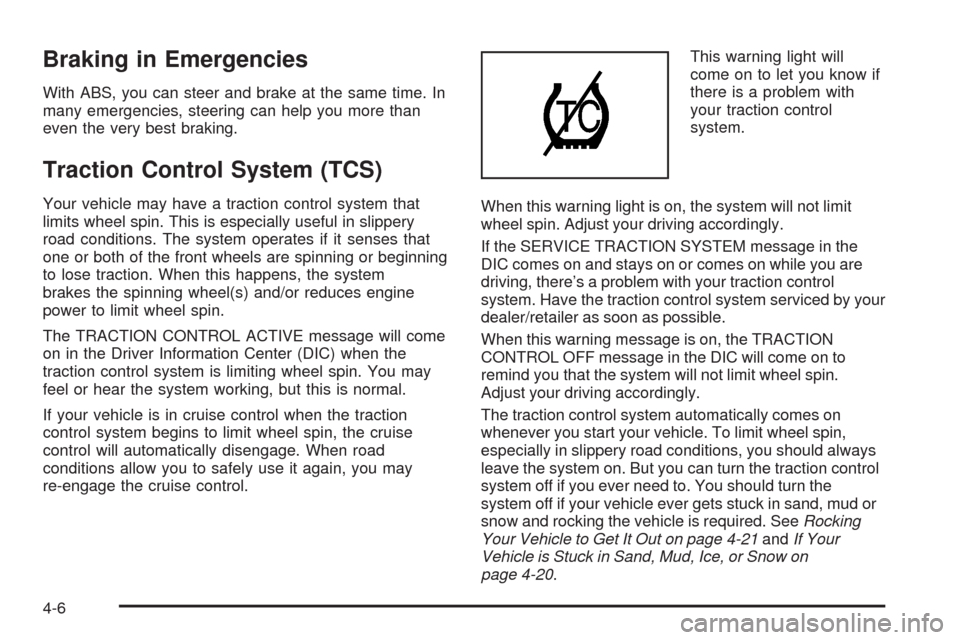 Braking in Emergencies

With ABS, you can steer and brake at the same time. In many emergencies, steering can help you more than even the very best braking.

Traction Control System (TCS)

Your vehicle may have a traction control system that limits wheel spin. This is especially useful in slippery road conditions. The system operates if it senses that one or both of the front wheels are spinning or beginning to lose traction. When this happens, the system brakes the spinning wheel(s) and/or reduces engine power to limit wheel spin.

The TRACTION CONTROL ACTIVE message will come on in the Driver Information Center (DIC) when the traction control system is limiting wheel spin. You may feel or hear the system working, but this is normal.

If your vehicle is in cruise control when the traction control system begins to limit wheel spin, the cruise control will automatically disengage. When road conditions allow you to safely use it again, you may re-engage the cruise control.

TC

This warning light will come on to let you know if there is a problem with your traction control system.

When this warning light is on, the system will not limit wheel spin. Adjust your driving accordingly.

If the SERVICE TRACTION SYSTEM message in the DIC comes on and stays on or comes on while you are driving, there's a problem with your traction control system. Have the traction control system serviced by your dealer/retailer as soon as possible.

When this warning message is on, the TRACTION CONTROL OFF message in the DIC will come on to remind you that the system will not limit wheel spin. Adjust your driving accordingly.

The traction control system automatically comes on whenever you start your vehicle. To limit wheel spin, especially in slippery road conditions, you should always leave the system on. But you can turn the traction control system off if you ever need to. You should turn the system off if your vehicle ever gets stuck in sand, mud or snow and rocking the vehicle is required. See Rocking Your Vehicle to Get It Out on page 4-21 and If Your Vehicle is Stuck in Sand, Mud, Ice, or Snow on page 4-20.

4-6

carmanualsonline.info